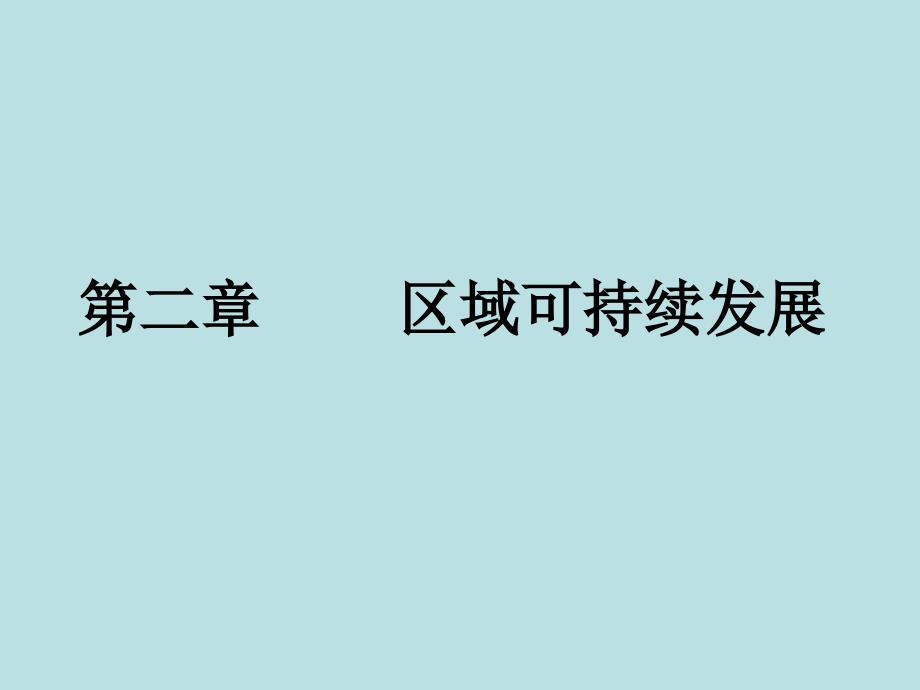 第二章　　区域可持续发展